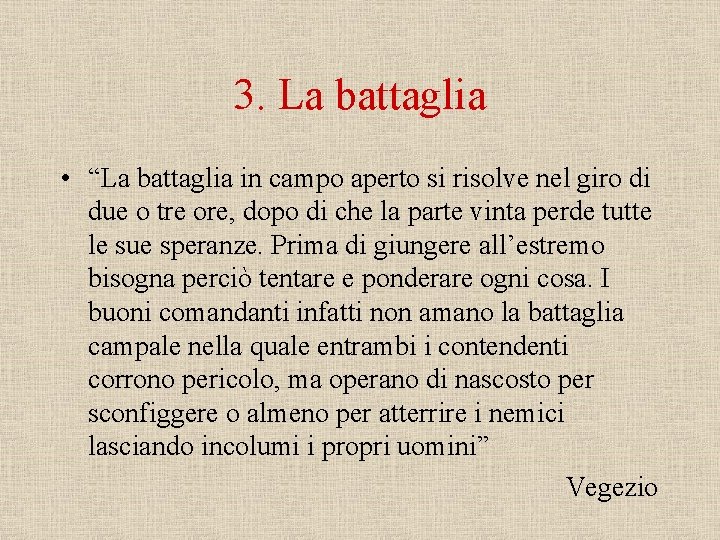 3. La battaglia

• “La battaglia in campo aperto si risolve nel giro di due o tre ore, dopo di che la parte vinta perde tutte le sue speranze. Prima di giungere all’estremo bisogna perciò tentare e ponderare ogni cosa. I buoni comandanti infatti non amano la battaglia campale nella quale entrambi i contendenti corrono pericolo, ma operano di nascosto per sconfiggere o almeno per atterrire i nemici lasciando incolumi i propri uomini”

Vegezio